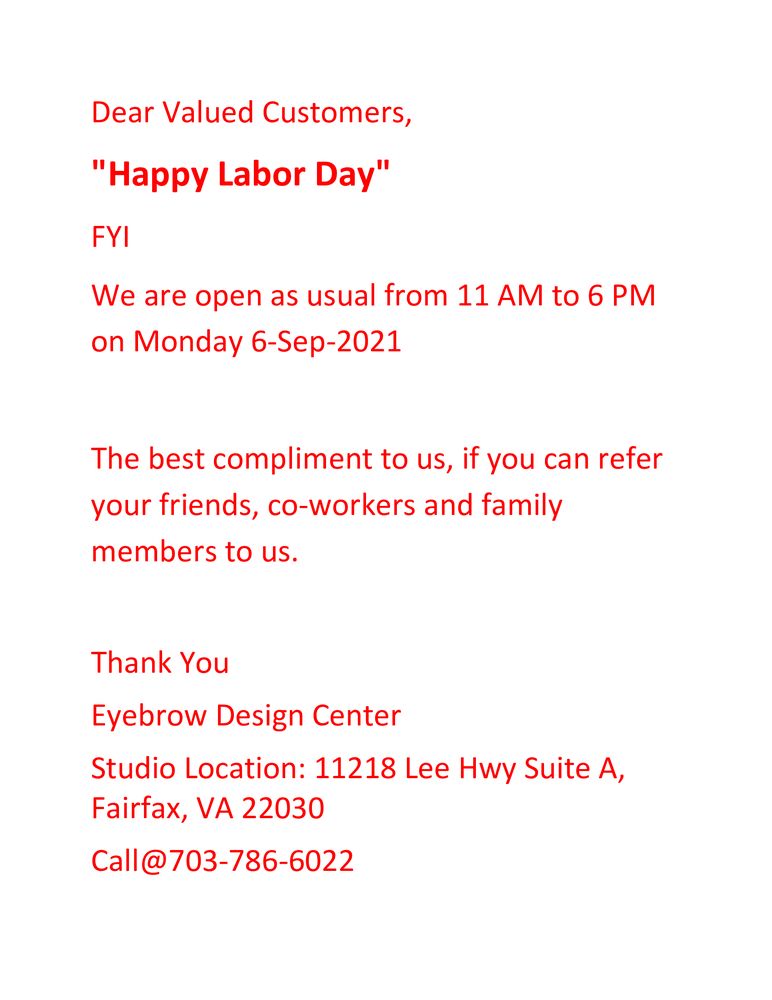 Dear Valued Customers,

"Happy Labor Day"

FYI

We are open as usual from 11 AM to 6 PM on Monday 6-Sep-2021

The best compliment to us, if you can refer your friends, co-workers and family members to us.

Thank You

Eyebrow Design Center

Studio Location: 11218 Lee Hwy Suite A, Fairfax, VA 22030

Call@703-786-6022